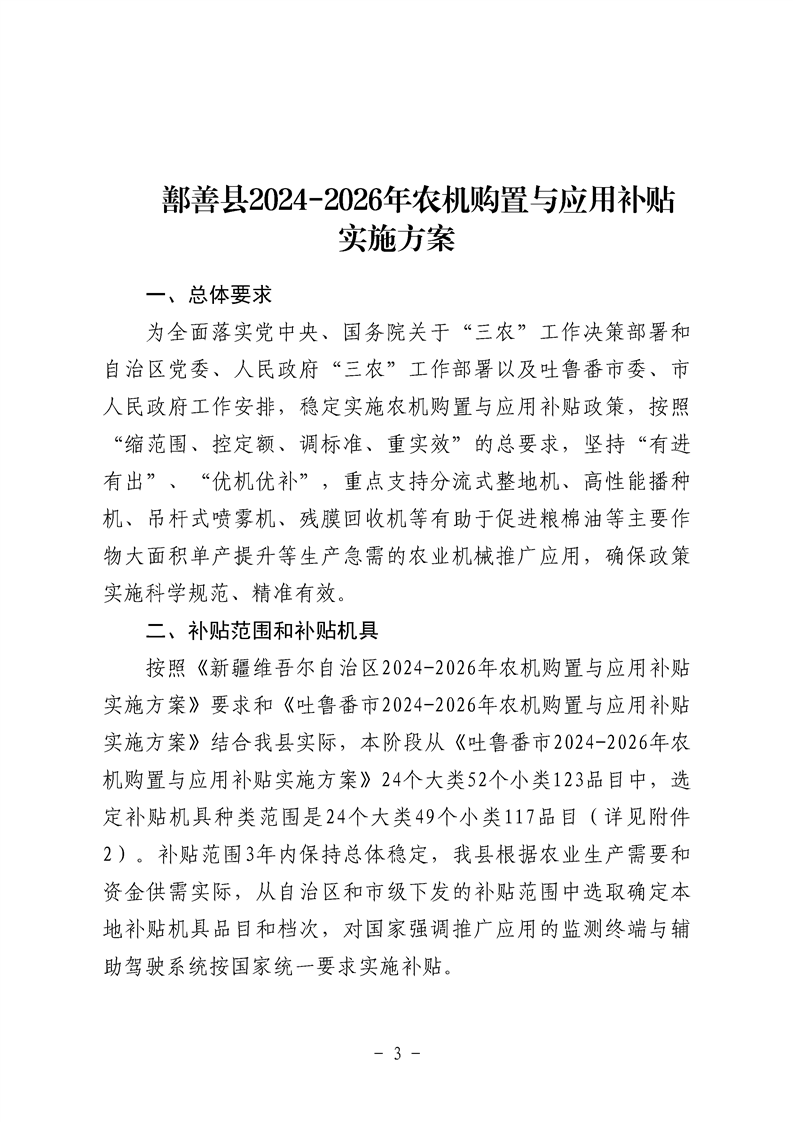 鄯善县2024-2026年农机购置与应用补贴实施方案

一、总体要求

为全面落实党中央、国务院关于“三农”工作决策部署和自治区党委、人民政府“三农”工作部署以及吐鲁番市委、市人民政府工作安排，稳定实施农机购置与应用补贴政策，按照“缩范围、控定额、调标准、重实效”的总要求，坚持“有进有出”、“优机优补”，重点支持分流式整地机、高性能播种机、吊杆式喷雾机、残膜回收机等有助于促进粮棉油等主要作物大面积单产提升等生产急需的农业机械推广应用，确保政策实施科学规范、精准有效。

二、补贴范围和补贴机具

按照《新疆维吾尔自治区2024-2026年农机购置与应用补贴实施方案》要求和《吐鲁番市2024-2026年农机购置与应用补贴实施方案》结合我县实际，本阶段从《吐鲁番市2024-2026年农机购置与应用补贴实施方案》24个大类52个小类123品目中，选定补贴机具种类范围是24个大类49个小类117品目（详见附件2）。补贴范围3年内保持总体稳定，我县根据农业生产需要和资金供需实际，从自治区和市级下发的补贴范围中选取确定本地补贴机具品目和档次，对国家强调推广应用的监测终端与辅助驾驶系统按国家统一要求实施补贴。

- 3 -